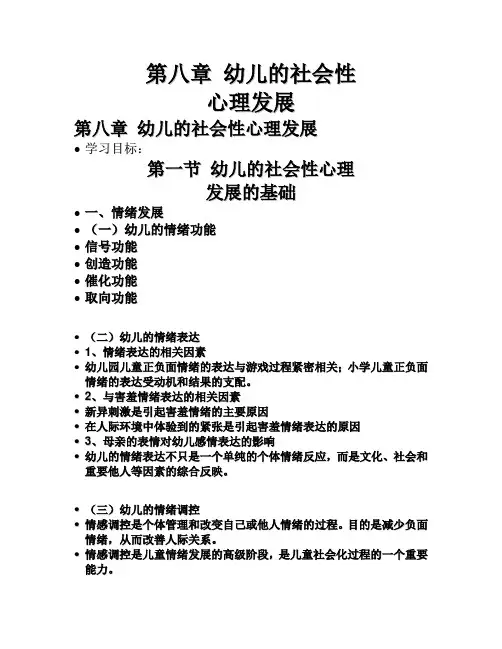 第八章 幼儿的社会性心理发展

第八章 幼儿的社会性心理发展

• 学习目标：

第一节 幼儿的社会性心理发展的基础

• 一、情绪发展
• （一）幼儿的情绪功能
• 信号功能
• 创造功能
• 催化功能
• 取向功能

• （二）幼儿的情绪表达
• 1、情绪表达的相关因素
• 幼儿园儿童正负面情绪的表达与游戏过程紧密相关；小学儿童正负面情绪的表达受动机和结果的支配。
• 2、与害羞情绪表达的相关因素
• 新异刺激是引起害羞情绪的主要原因
• 在人际环境中体验到的紧张是引起害羞情绪表达的原因
• 3、母亲的表情对幼儿感情表达的影响
• 幼儿的情绪表达不只是一个单纯的个体情绪反应，而是文化、社会和重要他人等因素的综合反映。

• （三）幼儿的情绪调控
• 情感调控是个体管理和改变自己或他人情绪的过程。目的是减少负面情绪，从而改善人际关系。
• 情感调控是儿童情绪发展的高级阶段，是儿童社会化过程的一个重要能力。